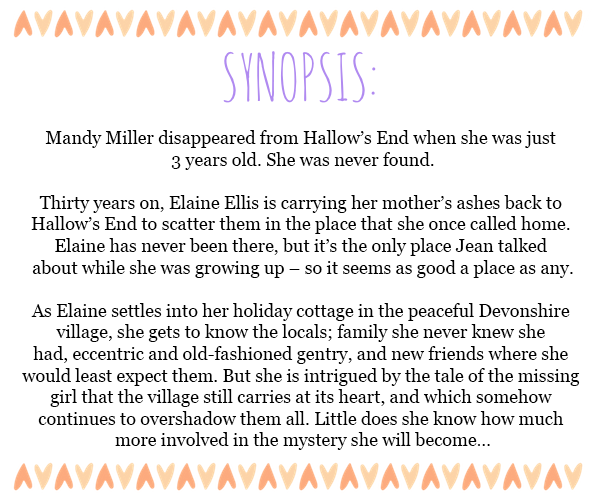 SYNOPSIS:

Mandy Miller disappeared from Hallow's End when she was just 3 years old. She was never found.

Thirty years on, Elaine Ellis is carrying her mother's ashes back to Hallow's End to scatter them in the place that she once called home. Elaine has never been there, but it's the only place Jean talked about while she was growing up – so it seems as good a place as any.

As Elaine settles into her holiday cottage in the peaceful Devonshire village, she gets to know the locals; family she never knew she had, eccentric and old-fashioned gentry, and new friends where she would least expect them. But she is intrigued by the tale of the missing girl that the village still carries at its heart, and which somehow continues to overshadow them all. Little does she know how much more involved in the mystery she will become...